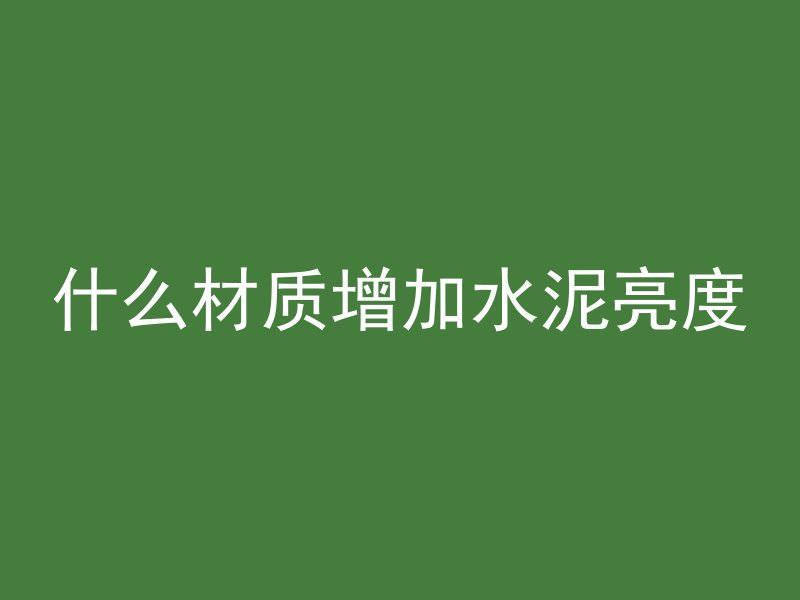 什么材质增加水泥亮度